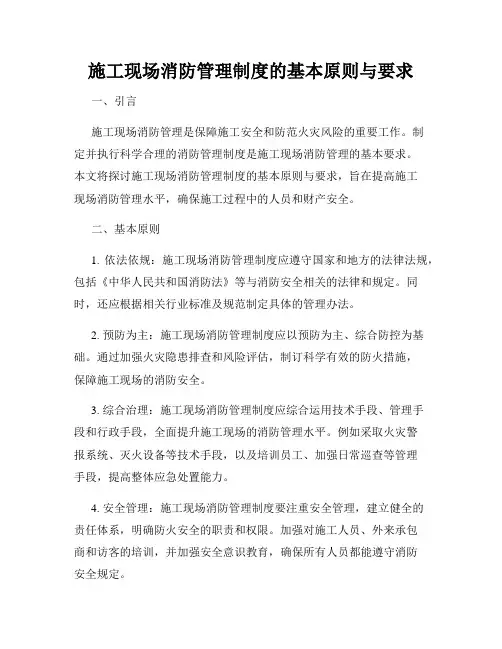 施工现场消防管理制度的基本原则与要求

一、引言

施工现场消防管理是保障施工安全和防范火灾风险的重要工作。制定并执行科学合理的消防管理制度是施工现场消防管理的基本要求。本文将探讨施工现场消防管理制度的基本原则与要求，旨在提高施工现场消防管理水平，确保施工过程中的人员和财产安全。

二、基本原则

1. 依法依规：施工现场消防管理制度应遵守国家和地方的法律法规，包括《中华人民共和国消防法》等与消防安全相关的法律和规定。同时，还应根据相关行业标准及规范制定具体的管理办法。

2. 预防为主：施工现场消防管理制度应以预防为主、综合防控为基础。通过加强火灾隐患排查和风险评估，制订科学有效的防火措施，保障施工现场的消防安全。

3. 综合治理：施工现场消防管理制度应综合运用技术手段、管理手段和行政手段，全面提升施工现场的消防管理水平。例如采取火灾警报系统、灭火设备等技术手段，以及培训员工、加强日常巡查等管理手段，提高整体应急处置能力。

4. 安全管理：施工现场消防管理制度要注重安全管理，建立健全的责任体系，明确防火安全的职责和权限。加强对施工人员、外来承包商和访客的培训，并加强安全意识教育，确保所有人员都能遵守消防安全规定。